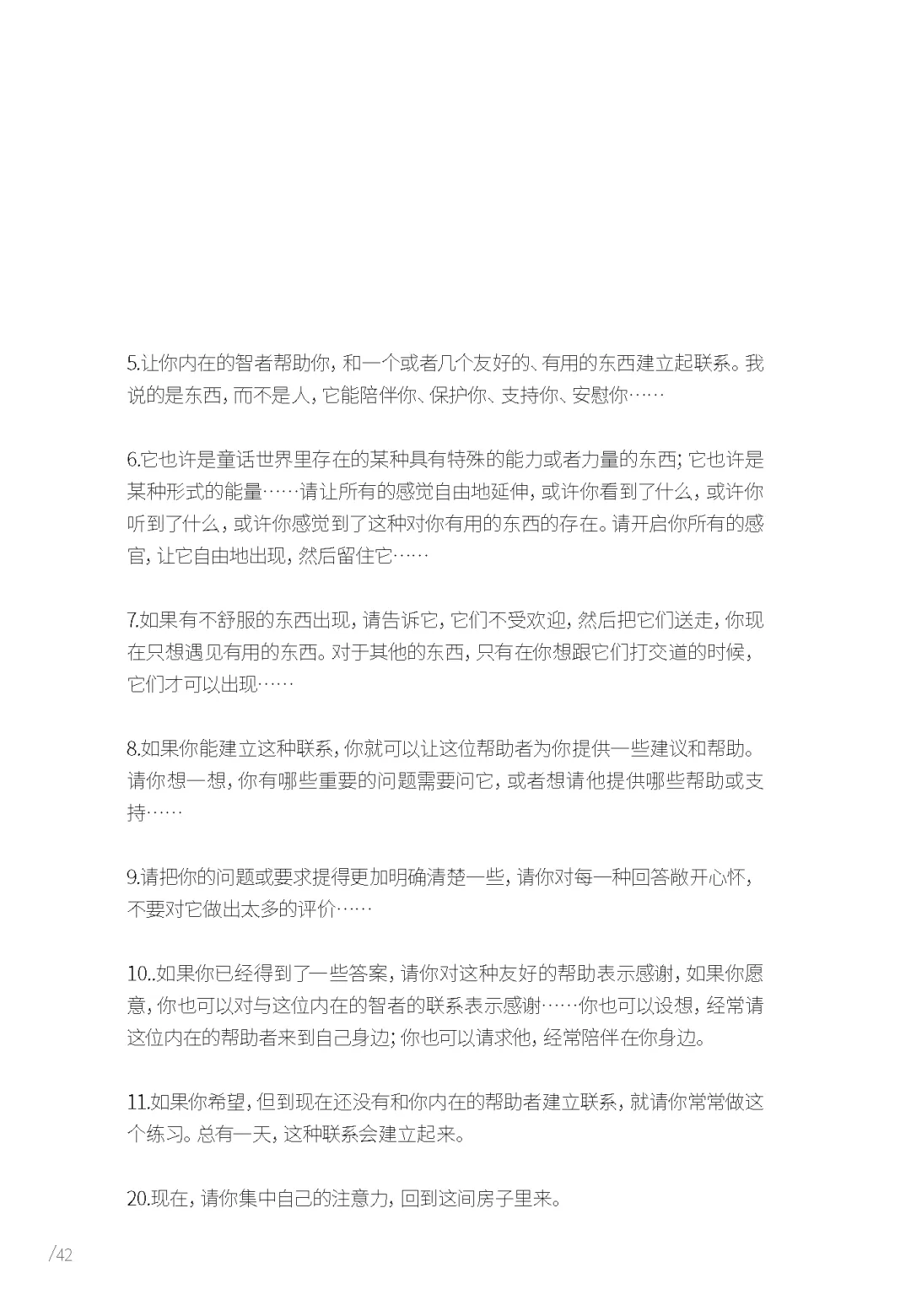 5.让你内在的智者帮助你，和一个或者几个友好的、有用的东西建立起联系。我说的是东西，而不是人，它能陪伴你、保护你、支持你、安慰你……

6.它也许是童话世界里存在的某种具有特殊的能力或者力量的东西；它也许是某种形式的能量……请让所有的感觉自由地延伸，或许你看到了什么，或许你听到了什么，或许你感觉到了这种对你有用的东西的存在。请开启你所有的感官，让它自由地出现，然后留住它……

7.如果有不舒服的东西出现，请告诉它，它们不受欢迎，然后把它们送走，你现在只想遇见有用的东西。对于其他的东西，只有在你想跟它们打交道的时候，它们才可以出现……

8.如果你能建立这种联系，你就可以让这位帮助者为你提供一些建议和帮助。请你想一想，你有哪些重要的问题需要问它，或者想请他提供哪些帮助或支持……

9.请把你的问题或要求提得更加明确清楚一些，请你对每一种回答敞开心怀，不要对它做出太多的评价……

10..如果你已经得到了一些答案，请你对这种友好的帮助表示感谢，如果你愿意，你也可以对与这位内在的智者的联系表示感谢……你也可以设想，经常请这位内在的帮助者来到自己身边；你也可以请求他，经常陪伴在你身边。

11.如果你希望，但到现在还没有和你内在的帮助者建立联系，就请你常常做这个练习。总有一天，这种联系会建立起来。

20.现在，请你集中自己的注意力，回到这间房子里来。

/42